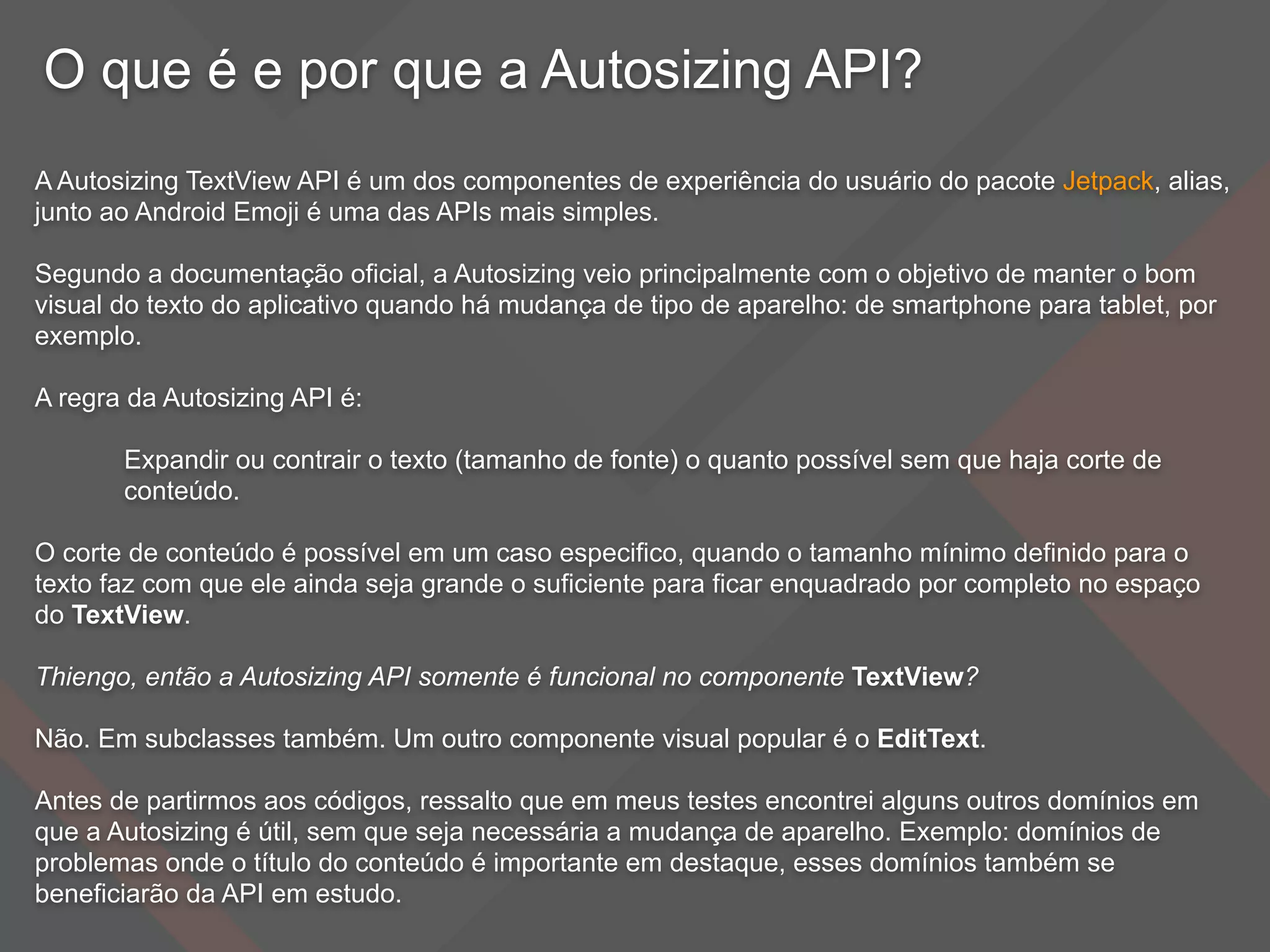 O que é e por que a Autosizing API?

A Autosizing TextView API é um dos componentes de experiência do usuário do pacote Jetpack, alias, junto ao Android Emoji é uma das APIs mais simples.

Segundo a documentação oficial, a Autosizing veio principalmente com o objetivo de manter o bom visual do texto do aplicativo quando há mudança de tipo de aparelho: de smartphone para tablet, por exemplo.

A regra da Autosizing API é:

Expandir ou contrair o texto (tamanho de fonte) o quanto possível sem que haja corte de conteúdo.

O corte de conteúdo é possível em um caso especifico, quando o tamanho mínimo definido para o texto faz com que ele ainda seja grande o suficiente para ficar enquadrado por completo no espaço do TextView.

Thiengo, então a Autosizing API somente é funcional no componente TextView?

Não. Em subclasses também. Um outro componente visual popular é o EditText.

Antes de partirmos aos códigos, ressalto que em meus testes encontrei alguns outros domínios em que a Autosizing é útil, sem que seja necessária a mudança de aparelho. Exemplo: domínios de problemas onde o título do conteúdo é importante em destaque, esses domínios também se beneficiarão da API em estudo.